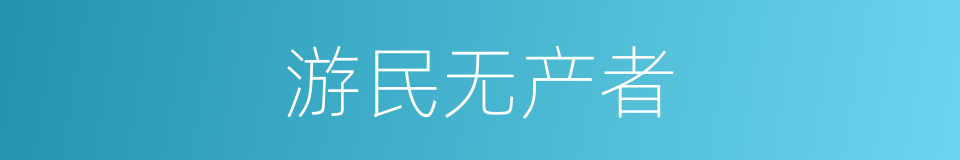 游民无产者